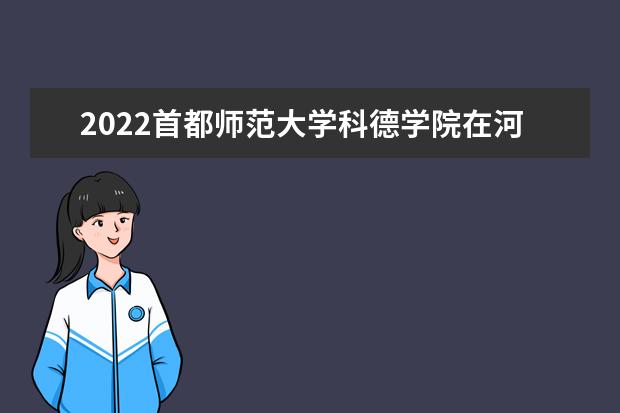 2022首都师范大学科德学院在河